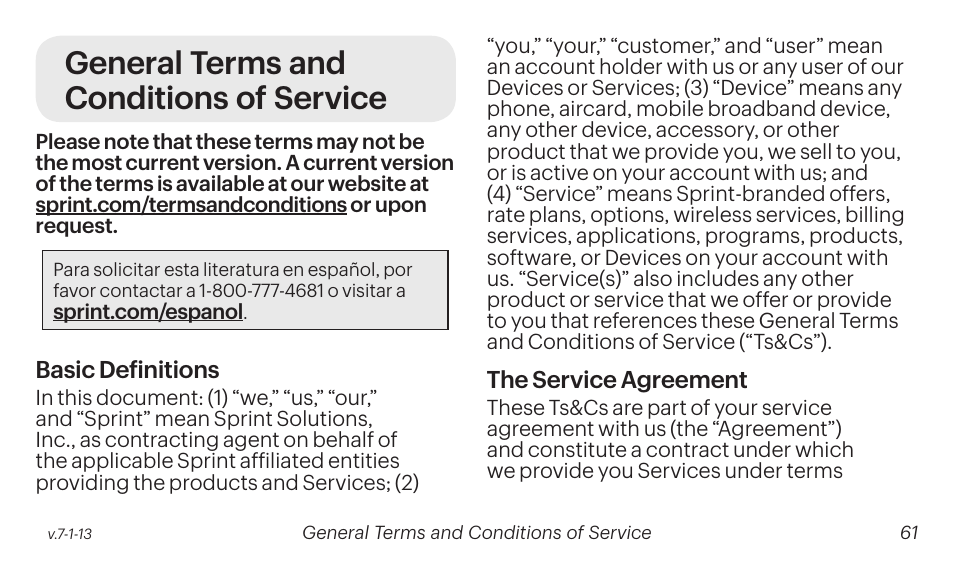 General Terms and Conditions of Service

Please note that these terms may not be the most current version. A current version of the terms is available at our website at sprint.com/termsandconditions or upon request.

Para solicitar esta literatura en español, por favor contactar a 1-800-777-4681 o visitar a sprint.com/espanol.

Basic Definitions

In this document: (1) “we,” “us,” “our,” and “Sprint” mean Sprint Solutions, Inc., as contracting agent on behalf of the applicable Sprint affiliated entities providing the products and Services; (2) “you,” “your,” “customer,” and “user” mean an account holder with us or any user of our Devices or Services; (3) “Device” means any phone, aircard, mobile broadband device, any other device, accessory, or other product that we provide you, we sell to you, or is active on your account with us; and (4) “Service” means Sprint-branded offers, rate plans, options, wireless services, billing services, applications, programs, products, software, or Devices on your account with us. “Service(s)” also includes any other product or service that we offer or provide to you that references these General Terms and Conditions of Service (“Ts&Cs”).

The Service Agreement

These Ts&Cs are part of your service agreement with us (the “Agreement”) and constitute a contract under which we provide you Services under terms

v.7-1-13

General Terms and Conditions of Service

61